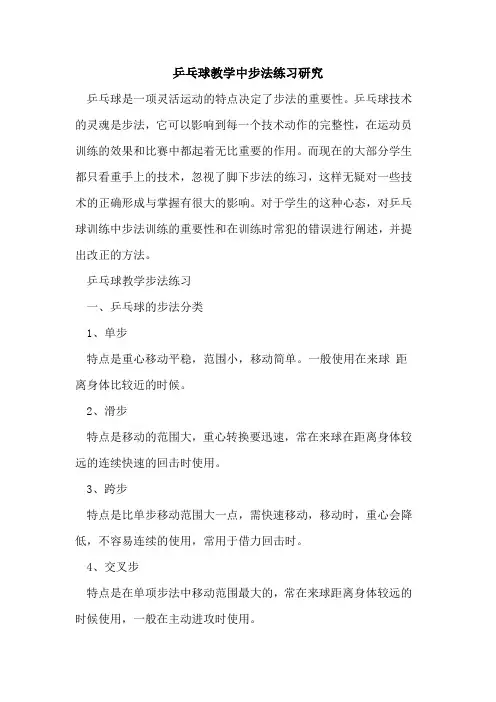 乒乓球教学中步法练习研究

乒乓球是一项灵活运动的特点决定了步法的重要性。乒乓球技术的灵魂是步法，它可以影响到每一个技术动作的完整性，在运动员训练的效果和比赛中都起着无比重要的作用。而现在的大部分学生都只看重手上的技术，忽视了脚下步法的练习，这样无疑对一些技术的正确形成与掌握有很大的影响。对于学生的这种心态，对乒乓球训练中步法训练的重要性和在训练时常犯的错误进行阐述，并提出改正的方法。

乒乓球教学步法练习

一、乒乓球的步法分类

1、单步

特点是重心移动平稳，范围小，移动简单。一般使用在来球 距离身体比较近的时候。

2、滑步

特点是移动的范围大，重心转换要迅速，常在来球在距离身体较远的连续快速的回击时使用。

3、跨步

特点是比单步移动范围大一点，需快速移动，移动时，重心会降低，不容易连续的使用，常用于借力回击时。

4、交叉步

特点是在单项步法中移动范围最大的，常在来球距离身体较远的时候使用，一般在主动进攻时使用。